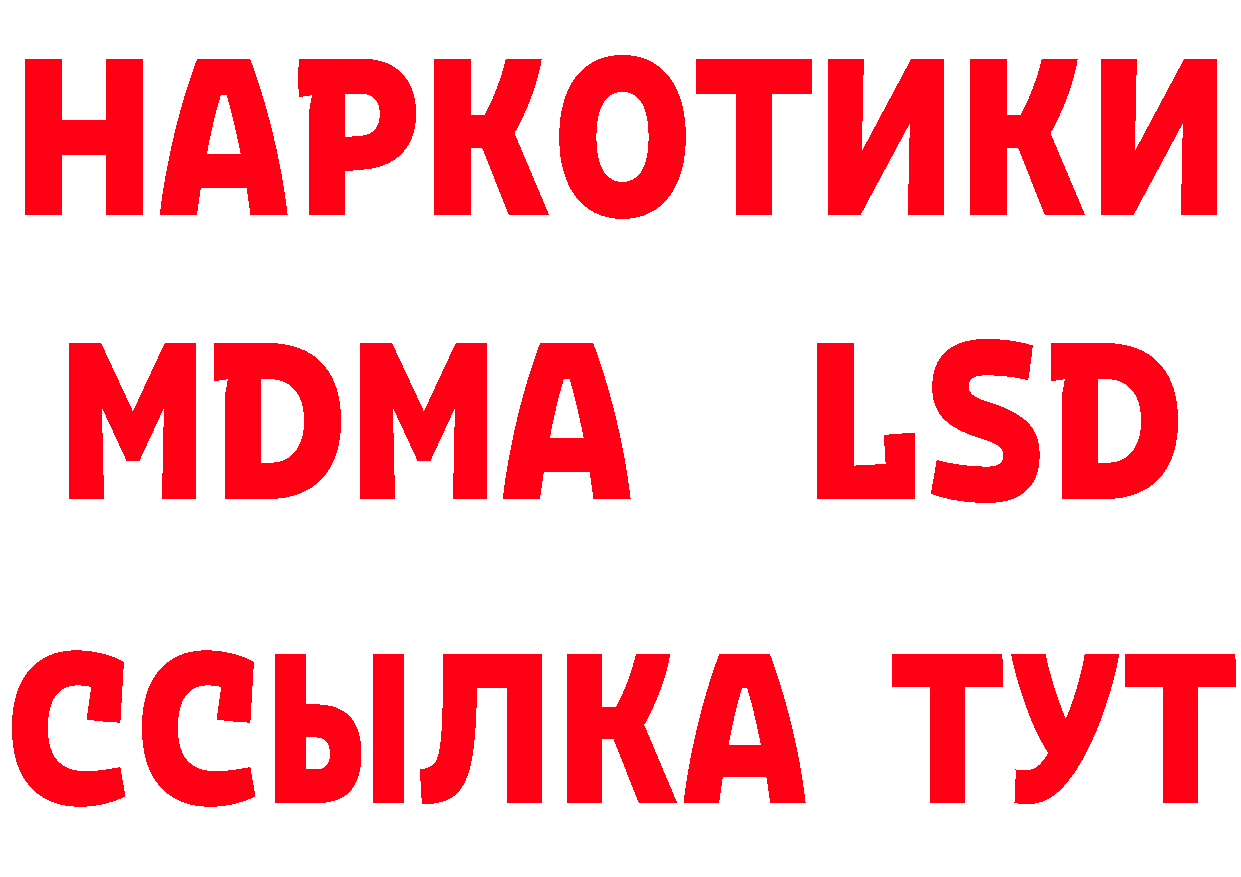 НАРКОТИКИ
MDMA LSD
ССЫЛКА ТУТ